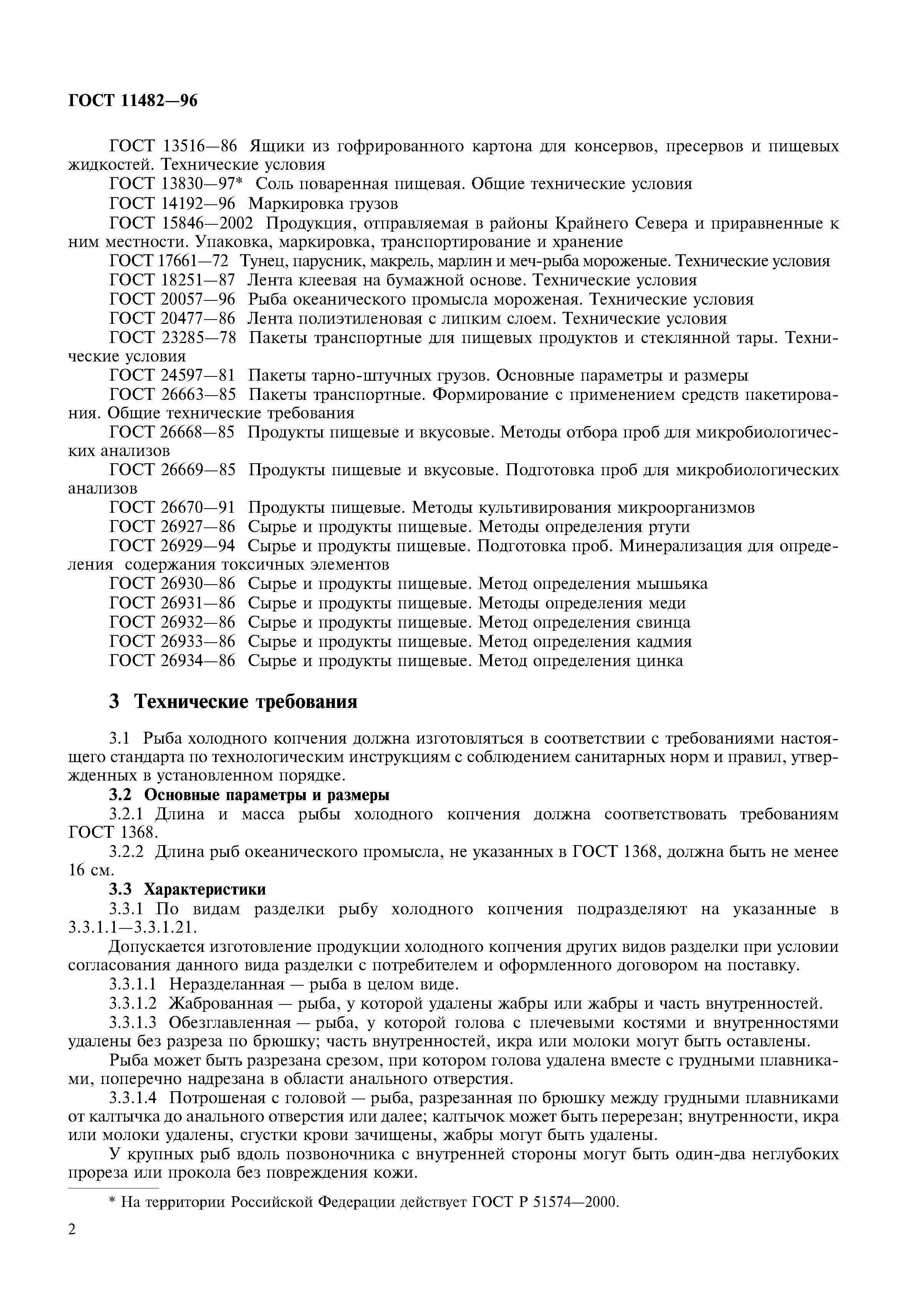 ГОСТ 11482—96

ГОСТ 13516—86 Ящики из гофрированного картона для консервов, пресервов и пищевых жидкостей. Технические условия

ГОСТ 13830—97* Соль поваренная пищевая. Общие технические условия

ГОСТ 14192—96 Маркировка грузов

ГОСТ 15846—2002 Продукция, отправляемая в районы Крайнего Севера и приравненные к ним местности. Упаковка, маркировка, транспортирование и хранение

ГОСТ 17661—72 Тунец, парусник, макрель, марлин и меч-рыба мороженые. Технические условия

ГОСТ 18251—87 Лента клеевая на бумажной основе. Технические условия

ГОСТ 20057—96 Рыба океанического промысла мороженая. Технические условия

ГОСТ 20477—86 Лента полиэтиленовая с липким слоем. Технические условия

ГОСТ 23285—78 Пакеты транспортные для пищевых продуктов и стеклянной тары. Технические условия

ГОСТ 24597—81 Пакеты тарно-штучных грузов. Основные параметры и размеры

ГОСТ 26663—85 Пакеты транспортные. Формирование с применением средств пакетирования. Общие технические требования

ГОСТ 26668—85 Продукты пищевые и вкусовые. Методы отбора проб для микробиологических анализов

ГОСТ 26669—85 Продукты пищевые и вкусовые. Подготовка проб для микробиологических анализов

ГОСТ 26670—91 Продукты пищевые. Методы культивирования микроорганизмов

ГОСТ 26927—86 Сырье и продукты пищевые. Методы определения ртути

ГОСТ 26929—94 Сырье и продукты пищевые. Подготовка проб. Минерализация для определения содержания токсичных элементов

ГОСТ 26930—86 Сырье и продукты пищевые. Метод определения мышьяка

ГОСТ 26931—86 Сырье и продукты пищевые. Методы определения меди

ГОСТ 26932—86 Сырье и продукты пищевые. Метод определения свинца

ГОСТ 26933—86 Сырье и продукты пищевые. Метод определения кадмия

ГОСТ 26934—86 Сырье и продукты пищевые. Метод определения цинка

3 Технические требования

3.1 Рыба холодного копчения должна изготовляться в соответствии с требованиями настоящего стандарта по технологическим инструкциям с соблюдением санитарных норм и правил, утвержденных в установленном порядке.

3.2 Основные параметры и размеры

3.2.1 Длина и масса рыбы холодного копчения должна соответствовать требованиям ГОСТ 1368.

3.2.2 Длина рыб океанического промысла, не указанных в ГОСТ 1368, должна быть не менее 16 см.

3.3 Характеристики

3.3.1 По видам разделки рыбу холодного копчения подразделяют на указанные в 3.3.1.1—3.3.1.21.

Допускается изготовление продукции холодного копчения других видов разделки при условии согласования данного вида разделки с потребителем и оформленного договором на поставку.

3.3.1.1 Неразделанная — рыба в целом виде.

3.3.1.2 Жаброванная — рыба, у которой удалены жабры или жабры и часть внутренностей.

3.3.1.3 Обезглавленная — рыба, у которой голова с плечевыми костями и внутренностями удалены без разреза по брюшку; часть внутренностей, икра или молоки могут быть оставлены.

Рыба может быть разрезана срезом, при котором голова удалена вместе с грудными плавниками, поперечно надрезана в области анального отверстия.

3.3.1.4 Потрошеная с головой — рыба, разрезанная по брюшку между грудными плавниками от калтычка до анального отверстия или далее; калтычок может быть перерезан; внутренности, икра или молоки удалены, сгустки крови зачищены, жабры могут быть удалены.

У крупных рыб вдоль позвоночника с внутренней стороны могут быть один-два неглубоких прореза или прокола без повреждения кожи.

* На территории Российской Федерации действует ГОСТ Р 51574—2000.

2